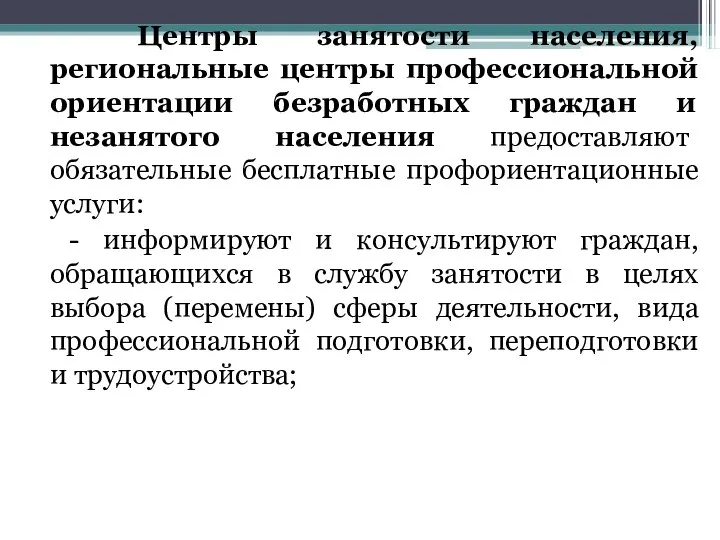 Центры занятости населения, региональные центры профессиональной ориентации безработных граждан и незанятого населения предоставляют обязательные бесплатные профориентационные услуги:

- информируют и консультируют граждан, обращающихся в службу занятости в целях выбора (перемены) сферы деятельности, вида профессиональной подготовки, переподготовки и трудоустройства;